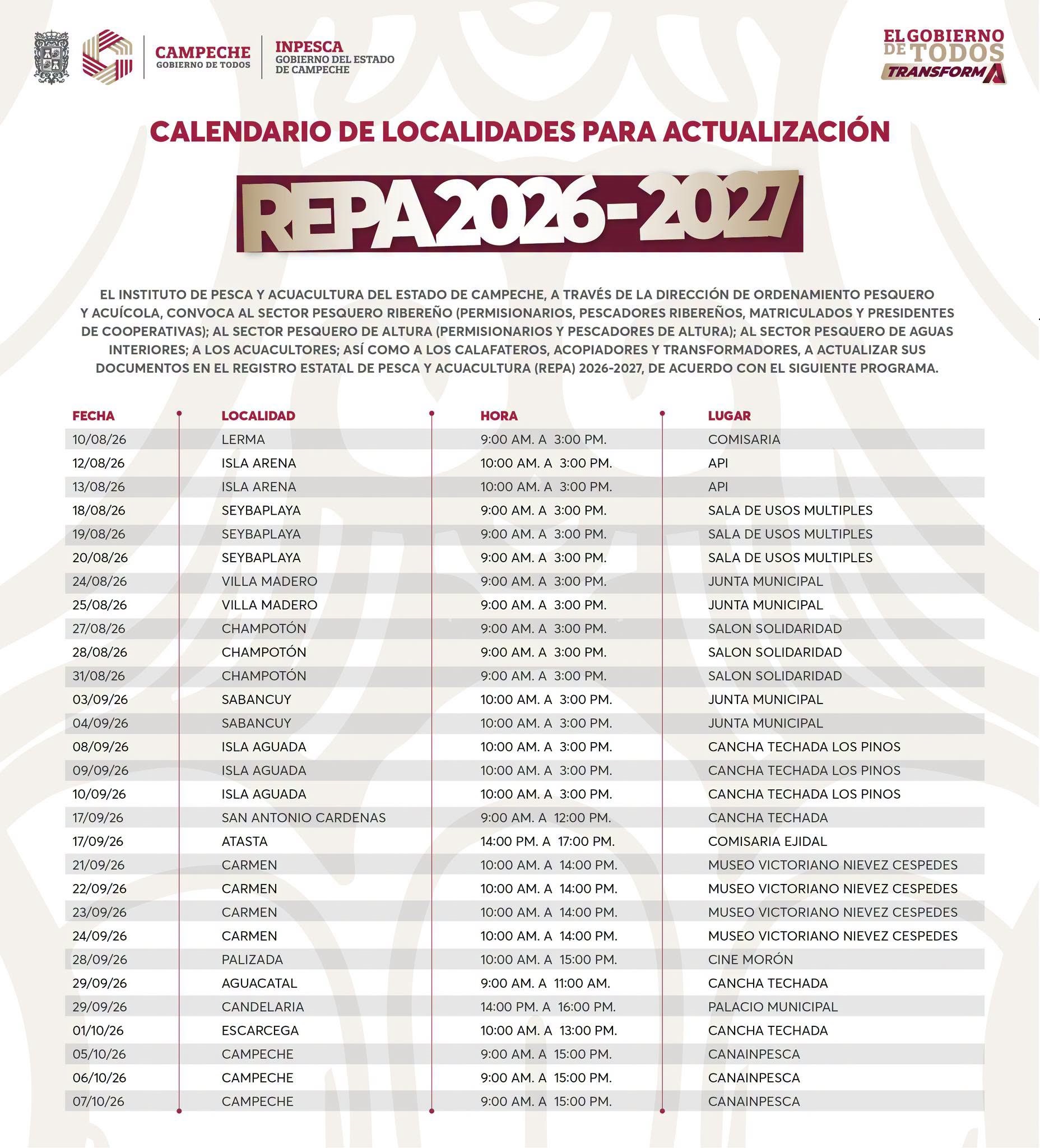 CAMPECHE
GOBIERNO DE TODOS

INPESCA
GOBIERNO DEL ESTADO DE CAMPECHE

EL GOBIERNO DE TODOS
TRANSFORMA

CALENDARIO DE LOCALIDADES PARA ACTUALIZACIÓN

REPA 2026-2027

EL INSTITUTO DE PESCA Y ACUACULTURA DEL ESTADO DE CAMPECHE, A TRAVÉS DE LA DIRECCIÓN DE ORDENAMIENTO PESQUERO Y ACUÍCOLA, CONVOCA AL SECTOR PESQUERO RIBEREÑO (PERMISIONARIOS, PESCADORES RIBEREÑOS, MATRICULADOS Y PRESIDENTES DE COOPERATIVAS); AL SECTOR PESQUERO DE ALTURA (PERMISIONARIOS Y PESCADORES DE ALTURA); AL SECTOR PESQUERO DE AGUAS INTERIORES; A LOS ACUACULTORES; ASÍ COMO A LOS CALAFATEROS, ACOPIADORES Y TRANSFORMADORES, A ACTUALIZAR SUS DOCUMENTOS EN EL REGISTRO ESTATAL DE PESCA Y ACUACULTURA (REPA) 2026-2027, DE ACUERDO CON EL SIGUIENTE PROGRAMA.

| FECHA | LOCALIDAD | HORA | LUGAR |
|---|---|---|---|
| 10/08/26 | LERMA | 9:00 AM. A 3:00 PM. | COMISARIA |
| 12/08/26 | ISLA ARENA | 10:00 AM. A 3:00 PM. | API |
| 13/08/26 | ISLA ARENA | 10:00 AM. A 3:00 PM. | API |
| 18/08/26 | SEYBAPLAYA | 9:00 AM. A 3:00 PM. | SALA DE USOS MULTIPLES |
| 19/08/26 | SEYBAPLAYA | 9:00 AM. A 3:00 PM. | SALA DE USOS MULTIPLES |
| 20/08/26 | SEYBAPLAYA | 9:00 AM. A 3:00 PM. | SALA DE USOS MULTIPLES |
| 24/08/26 | VILLA MADERO | 9:00 AM. A 3:00 PM. | JUNTA MUNICIPAL |
| 25/08/26 | VILLA MADERO | 9:00 AM. A 3:00 PM. | JUNTA MUNICIPAL |
| 27/08/26 | CHAMPOTÓN | 9:00 AM. A 3:00 PM. | SALON SOLIDARIDAD |
| 28/08/26 | CHAMPOTÓN | 9:00 AM. A 3:00 PM. | SALON SOLIDARIDAD |
| 31/08/26 | CHAMPOTÓN | 9:00 AM. A 3:00 PM. | SALON SOLIDARIDAD |
| 03/09/26 | SABANCUY | 10:00 AM. A 3:00 PM. | JUNTA MUNICIPAL |
| 04/09/26 | SABANCUY | 10:00 AM. A 3:00 PM. | JUNTA MUNICIPAL |
| 08/09/26 | ISLA AGUADA | 10:00 AM. A 3:00 PM. | CANCHA TECHADA LOS PINOS |
| 09/09/26 | ISLA AGUADA | 10:00 AM. A 3:00 PM. | CANCHA TECHADA LOS PINOS |
| 10/09/26 | ISLA AGUADA | 10:00 AM. A 3:00 PM. | CANCHA TECHADA LOS PINOS |
| 17/09/26 | SAN ANTONIO CARDENAS | 9:00 AM. A 12:00 PM. | CANCHA TECHADA |
| 17/09/26 | ATASTA | 14:00 PM. A 17:00 PM. | COMISARIA EJIDAL |
| 21/09/26 | CARMEN | 10:00 AM. A 14:00 PM. | MUSEO VICTORIANO NIEVEZ CESPEDES |
| 22/09/26 | CARMEN | 10:00 AM. A 14:00 PM. | MUSEO VICTORIANO NIEVEZ CESPEDES |
| 23/09/26 | CARMEN | 10:00 AM. A 14:00 PM. | MUSEO VICTORIANO NIEVEZ CESPEDES |
| 24/09/26 | CARMEN | 10:00 AM. A 14:00 PM. | MUSEO VICTORIANO NIEVEZ CESPEDES |
| 28/09/26 | PALIZADA | 10:00 AM. A 15:00 PM. | CINE MORÓN |
| 29/09/26 | AGUACATAL | 9:00 AM. A 11:00 AM. | CANCHA TECHADA |
| 29/09/26 | CANDELARIA | 14:00 PM. A 16:00 PM. | PALACIO MUNICIPAL |
| 01/10/26 | ESCARCEGA | 10:00 AM. A 13:00 PM. | CANCHA TECHADA |
| 05/10/26 | CAMPECHE | 9:00 AM. A 15:00 PM. | CANAINPESCA |
| 06/10/26 | CAMPECHE | 9:00 AM. A 15:00 PM. | CANAINPESCA |
| 07/10/26 | CAMPECHE | 9:00 AM. A 15:00 PM. | CANAINPESCA |